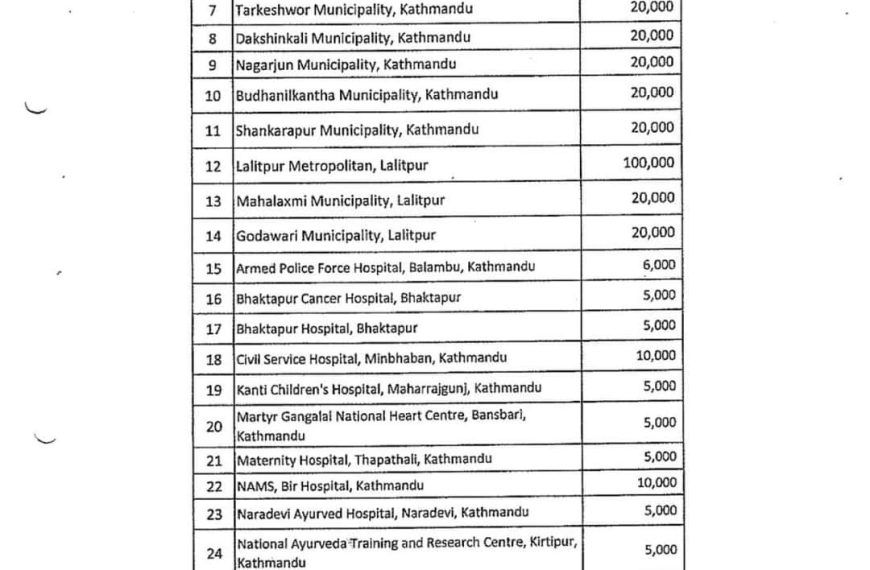 | 7 | Tarkeshwor Municipality, Kathmandu | 20,000 |
|---|---|---|
| 8 | Dakshinkali Municipality, Kathmandu | 20,000 |
| 9 | Nagarjun Municipality, Kathmandu | 20,000 |
| 10 | Budhanilkantha Municipality, Kathmandu | 20,000 |
| 11 | Shankarapur Municipality, Kathmandu | 20,000 |
| 12 | Lalitpur Metropolitan, Lalitpur | 100,000 |
| 13 | Mahalaxmi Municipality, Lalitpur | 20,000 |
| 14 | Godawari Municipality, Lalitpur | 20,000 |
| 15 | Armed Police Force Hospital, Balambu, Kathmandu | 6,000 |
| 16 | Bhaktapur Cancer Hospital, Bhaktapur | 5,000 |
| 17 | Bhaktapur Hospital, Bhaktapur | 5,000 |
| 18 | Civil Service Hospital, Minbhaban, Kathmandu | 10,000 |
| 19 | Kanti Children's Hospital, Maharrajgunj, Kathmandu | 5,000 |
| 20 | Martyr Gangalal National Heart Centre, Bansbari, Kathmandu | 5,000 |
| 21 | Maternity Hospital, Thapathali, Kathmandu | 5,000 |
| 22 | NAMS, Bir Hospital, Kathmandu | 10,000 |
| 23 | Naradevi Ayurved Hospital, Naradevi, Kathmandu | 5,000 |
| 24 | National Ayurveda Training and Research Centre, Kirtipur, Kathmandu | 5,000 |